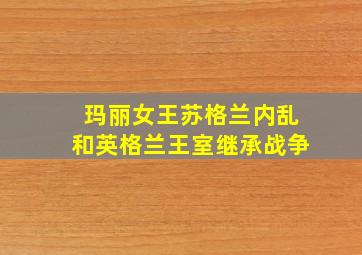 玛丽女王苏格兰内乱
和英格兰王室继承战争